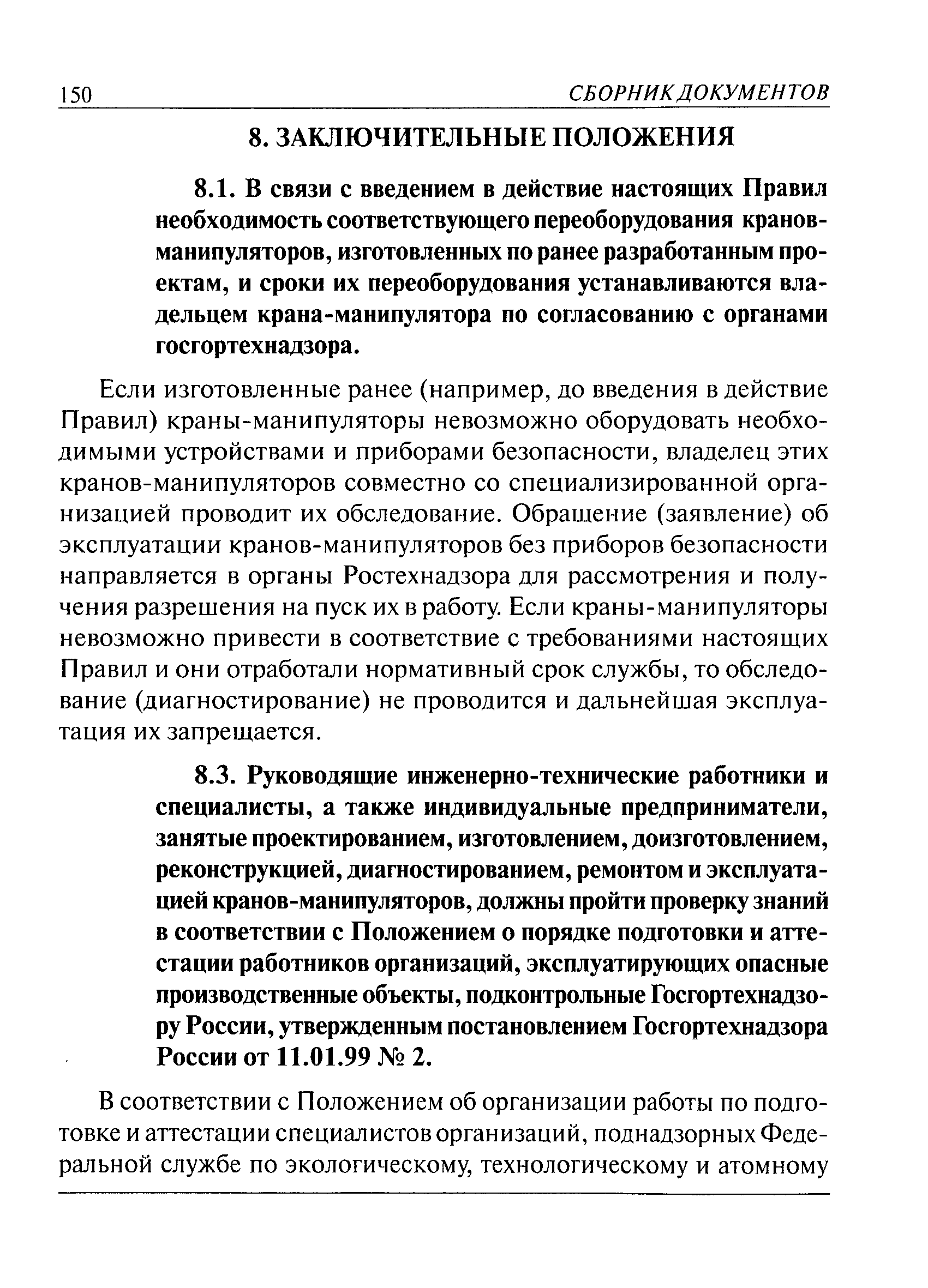 150 СБОРНИК ДОКУМЕНТОВ

8. ЗАКЛЮЧИТЕЛЬНЫЕ ПОЛОЖЕНИЯ

8.1. В связи с введением в действие настоящих Правил необходимость соответствующего переоборудования кранов-манипуляторов, изготовленных по ранее разработанным проектам, и сроки их переоборудования устанавливаются владельцем крана-манипулятора по согласованию с органами госгортехнадзора.

Если изготовленные ранее (например, до введения в действие Правил) краны-манипуляторы невозможно оборудовать необходимыми устройствами и приборами безопасности, владелец этих кранов-манипуляторов совместно со специализированной организацией проводит их обследование. Обращение (заявление) об эксплуатации кранов-манипуляторов без приборов безопасности направляется в органы Ростехнадзора для рассмотрения и получения разрешения на пуск их в работу. Если краны-манипуляторы невозможно привести в соответствие с требованиями настоящих Правил и они отработали нормативный срок службы, то обследование (диагностирование) не проводится и дальнейшая эксплуатация их запрещается.

8.3. Руководящие инженерно-технические работники и специалисты, а также индивидуальные предприниматели, занятые проектированием, изготовлением, доизготовлением, реконструкцией, диагностированием, ремонтом и эксплуатацией кранов-манипуляторов, должны пройти проверку знаний в соответствии с Положением о порядке подготовки и аттестации работников организаций, эксплуатирующих опасные производственные объекты, подконтрольные Госгортехнадзору России, утвержденным постановлением Госгортехнадзора России от 11.01.99 № 2.

В соответствии с Положением об организации работы по подготовке и аттестации специалистов организаций, поднадзорных Федеральной службе по экологическому, технологическому и атомному